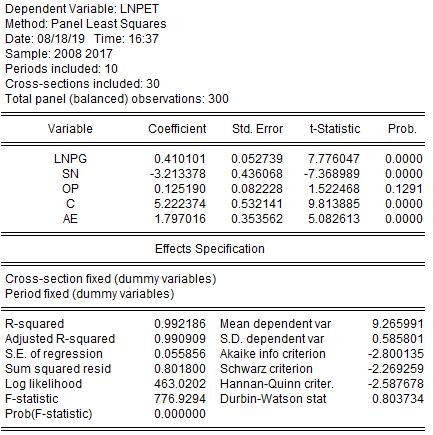 Dependent Variable: LNPET
Method: Panel Least Squares
Date: 08/18/19 Time: 16:37
Sample: 2008 2017
Periods included: 10
Cross-sections included: 30
Total panel (balanced) observations: 300

| Variable | Coefficient | Std. Error | t-Statistic | Prob. |
|---|---|---|---|---|
| LNPG | 0.410101 | 0.052739 | 7.776047 | 0.0000 |
| SN | -3.213378 | 0.436068 | -7.368989 | 0.0000 |
| OP | 0.125190 | 0.082228 | 1.522468 | 0.1291 |
| C | 5.222374 | 0.532141 | 9.813885 | 0.0000 |
| AE | 1.797016 | 0.353562 | 5.082613 | 0.0000 |

Effects Specification

Cross-section fixed (dummy variables)
Period fixed (dummy variables)

| | | | |
|---|---|---|---|
| R-squared | 0.992186 | Mean dependent var | 9.265991 |
| Adjusted R-squared | 0.990909 | S.D. dependent var | 0.585801 |
| S.E. of regression | 0.055856 | Akaike info criterion | -2.800135 |
| Sum squared resid | 0.801800 | Schwarz criterion | -2.269259 |
| Log likelihood | 463.0202 | Hannan-Quinn criter. | -2.587678 |
| F-statistic | 776.9294 | Durbin-Watson stat | 0.803734 |
| Prob(F-statistic) | 0.000000 | | |